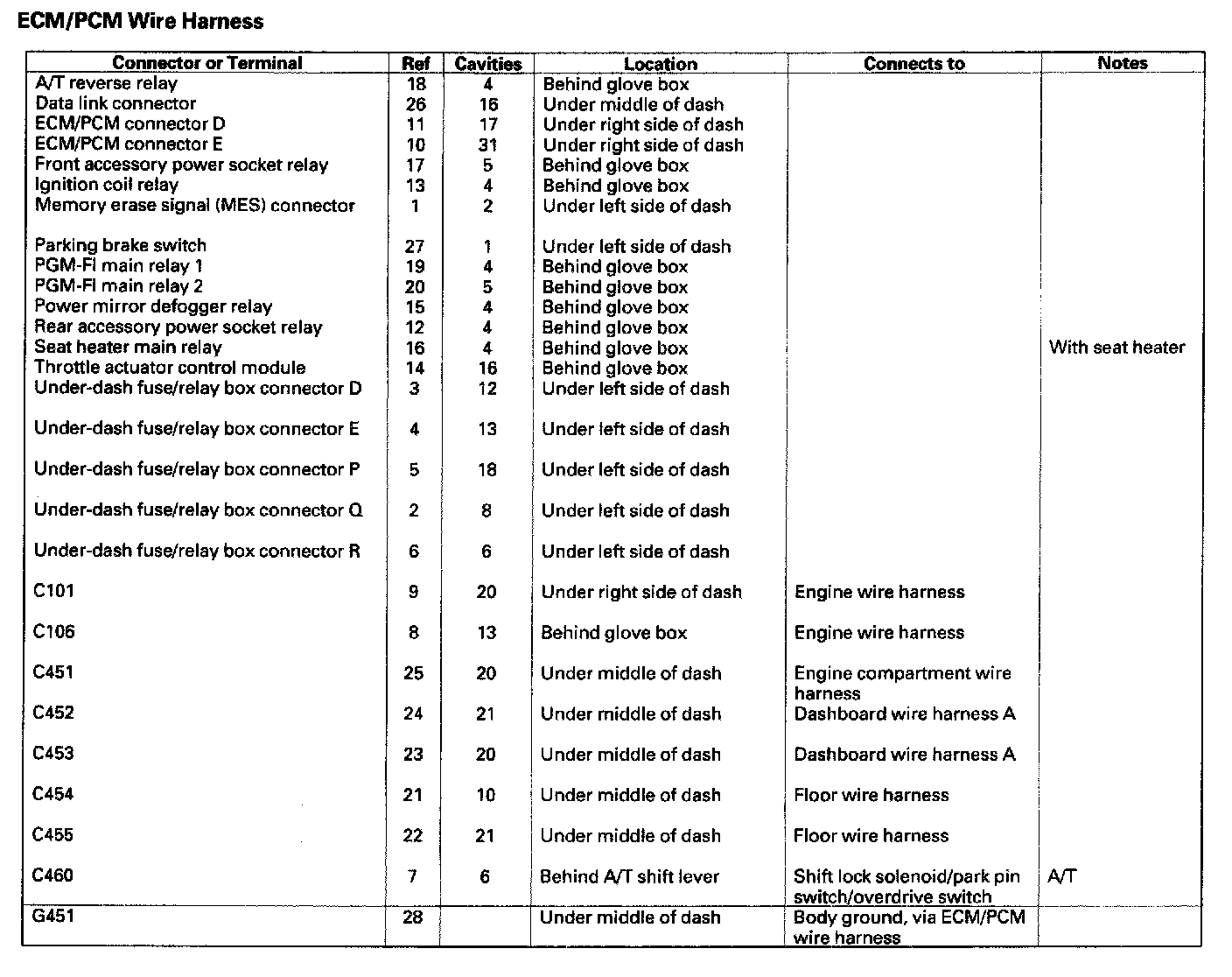 ECM/PCM Wire Harness

| Connector or Terminal | Ref | Cavities | Location | Connects to | Notes |
|---|---|---|---|---|---|
| A/T reverse relay | 18 | 4 | Behind glove box | | |
| Data link connector | 26 | 16 | Under middle of dash | | |
| ECM/PCM connector D | 11 | 17 | Under right side of dash | | |
| ECM/PCM connector E | 10 | 31 | Under right side of dash | | |
| Front accessory power socket relay | 17 | 5 | Behind glove box | | |
| Ignition coil relay | 13 | 4 | Behind glove box | | |
| Memory erase signal (MES) connector | 1 | 2 | Under left side of dash | | |
| Parking brake switch | 27 | 1 | Under left side of dash | | |
| PGM-FI main relay 1 | 19 | 4 | Behind glove box | | |
| PGM-FI main relay 2 | 20 | 5 | Behind glove box | | |
| Power mirror defogger relay | 15 | 4 | Behind glove box | | |
| Rear accessory power socket relay | 12 | 4 | Behind glove box | | |
| Seat heater main relay | 16 | 4 | Behind glove box | | With seat heater |
| Throttle actuator control module | 14 | 16 | Behind glove box | | |
| Under-dash fuse/relay box connector D | 3 | 12 | Under left side of dash | | |
| Under-dash fuse/relay box connector E | 4 | 13 | Under left side of dash | | |
| Under-dash fuse/relay box connector P | 5 | 18 | Under left side of dash | | |
| Under-dash fuse/relay box connector Q | 2 | 8 | Under left side of dash | | |
| Under-dash fuse/relay box connector R | 6 | 6 | Under left side of dash | | |
| C101 | 9 | 20 | Under right side of dash | Engine wire harness | |
| C106 | 8 | 13 | Behind glove box | Engine wire harness | |
| C451 | 25 | 20 | Under middle of dash | Engine compartment wire harness | |
| C452 | 24 | 21 | Under middle of dash | Dashboard wire harness A | |
| C453 | 23 | 20 | Under middle of dash | Dashboard wire harness A | |
| C454 | 21 | 10 | Under middle of dash | Floor wire harness | |
| C455 | 22 | 21 | Under middle of dash | Floor wire harness | |
| C460 | 7 | 6 | Behind A/T shift lever | Shift lock solenoid/park pin switch/overdrive switch | A/T |
| G451 | 28 | | Under middle of dash | Body ground, via ECM/PCM wire harness | |